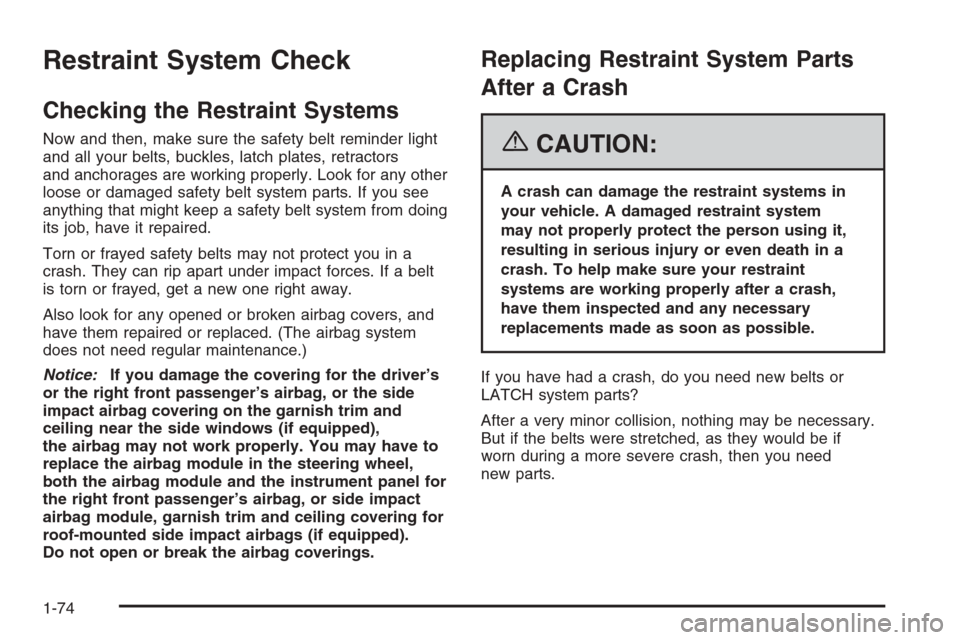 Restraint System Check

Checking the Restraint Systems

Now and then, make sure the safety belt reminder light and all your belts, buckles, latch plates, retractors and anchorages are working properly. Look for any other loose or damaged safety belt system parts. If you see anything that might keep a safety belt system from doing its job, have it repaired.

Torn or frayed safety belts may not protect you in a crash. They can rip apart under impact forces. If a belt is torn or frayed, get a new one right away.

Also look for any opened or broken airbag covers, and have them repaired or replaced. (The airbag system does not need regular maintenance.)

Notice: If you damage the covering for the driver's or the right front passenger's airbag, or the side impact airbag covering on the garnish trim and ceiling near the side windows (if equipped), the airbag may not work properly. You may have to replace the airbag module in the steering wheel, both the airbag module and the instrument panel for the right front passenger's airbag, or side impact airbag module, garnish trim and ceiling covering for roof-mounted side impact airbags (if equipped). Do not open or break the airbag coverings.

Replacing Restraint System Parts After a Crash

CAUTION:

A crash can damage the restraint systems in your vehicle. A damaged restraint system may not properly protect the person using it, resulting in serious injury or even death in a crash. To help make sure your restraint systems are working properly after a crash, have them inspected and any necessary replacements made as soon as possible.

If you have had a crash, do you need new belts or LATCH system parts?

After a very minor collision, nothing may be necessary. But if the belts were stretched, as they would be if worn during a more severe crash, then you need new parts.

1-74

carmanualsonline.info